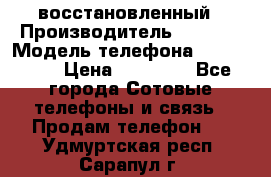 восстановленный Производитель Модель телефона Цена Все города Сотовые телефоны и связь Продам телефон Удмуртская респ Сарапул г